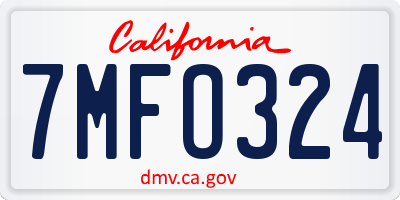 California

7MF0324

dmv.ca.gov